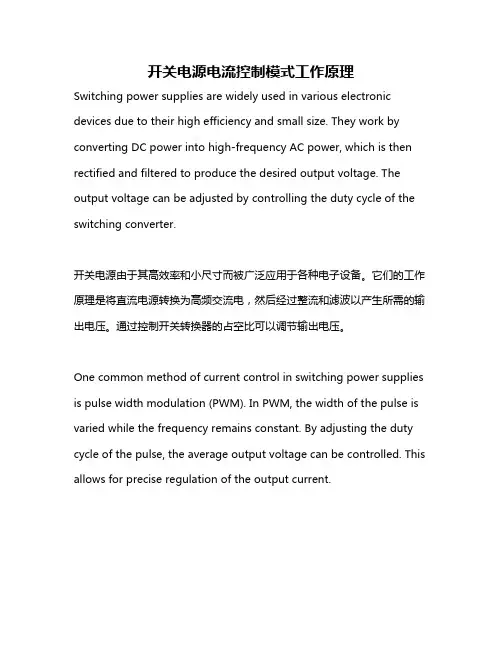 开关电源电流控制模式工作原理

Switching power supplies are widely used in various electronic devices due to their high efficiency and small size. They work by converting DC power into high-frequency AC power, which is then rectified and filtered to produce the desired output voltage. The output voltage can be adjusted by controlling the duty cycle of the switching converter.

开关电源由于其高效率和小尺寸而被广泛应用于各种电子设备。它们的工作原理是将直流电源转换为高频交流电，然后经过整流和滤波以产生所需的输出电压。通过控制开关转换器的占空比可以调节输出电压。

One common method of current control in switching power supplies is pulse width modulation (PWM). In PWM, the width of the pulse is varied while the frequency remains constant. By adjusting the duty cycle of the pulse, the average output voltage can be controlled. This allows for precise regulation of the output current.